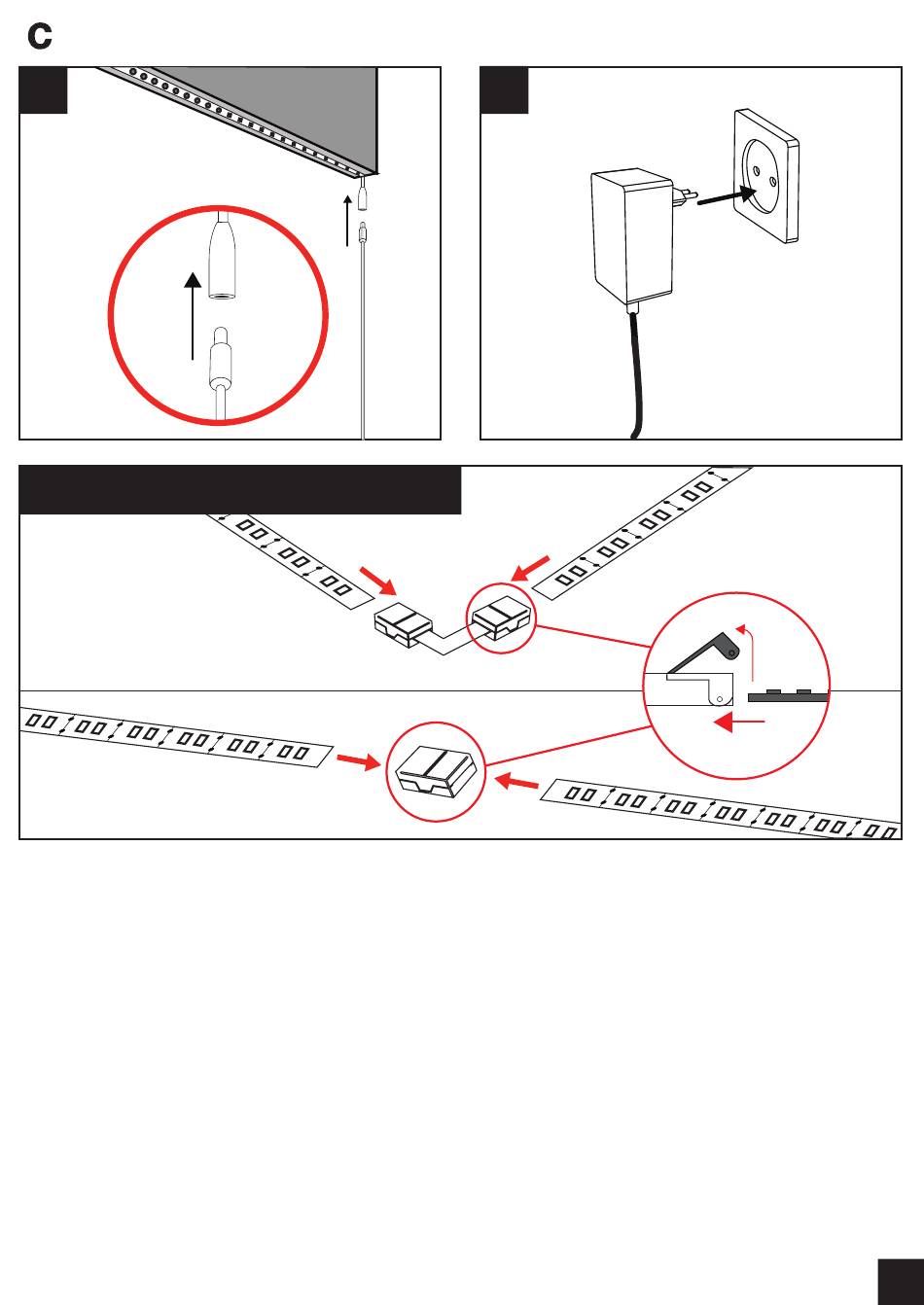 C